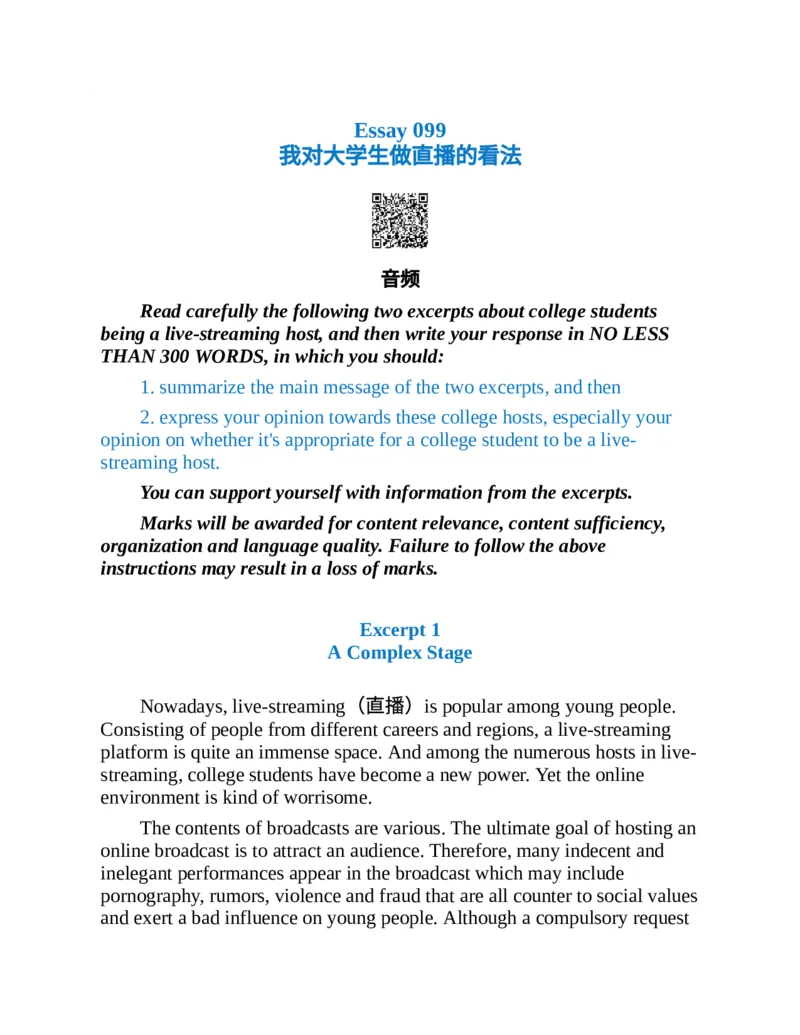 Essay 099
我对大学生做直播的看法

音频

Read carefully the following two excerpts about college students being a live-streaming host, and then write your response in NO LESS THAN 300 WORDS, in which you should:

1. summarize the main message of the two excerpts, and then

2. express your opinion towards these college hosts, especially your opinion on whether it's appropriate for a college student to be a live-streaming host.

You can support yourself with information from the excerpts.

Marks will be awarded for content relevance, content sufficiency, organization and language quality. Failure to follow the above instructions may result in a loss of marks.

Excerpt 1
A Complex Stage

Nowadays, live-streaming（直播）is popular among young people. Consisting of people from different careers and regions, a live-streaming platform is quite an immense space. And among the numerous hosts in live-streaming, college students have become a new power. Yet the online environment is kind of worrisome.

The contents of broadcasts are various. The ultimate goal of hosting an online broadcast is to attract an audience. Therefore, many indecent and inelegant performances appear in the broadcast which may include pornography, rumors, violence and fraud that are all counter to social values and exert a bad influence on young people. Although a compulsory request